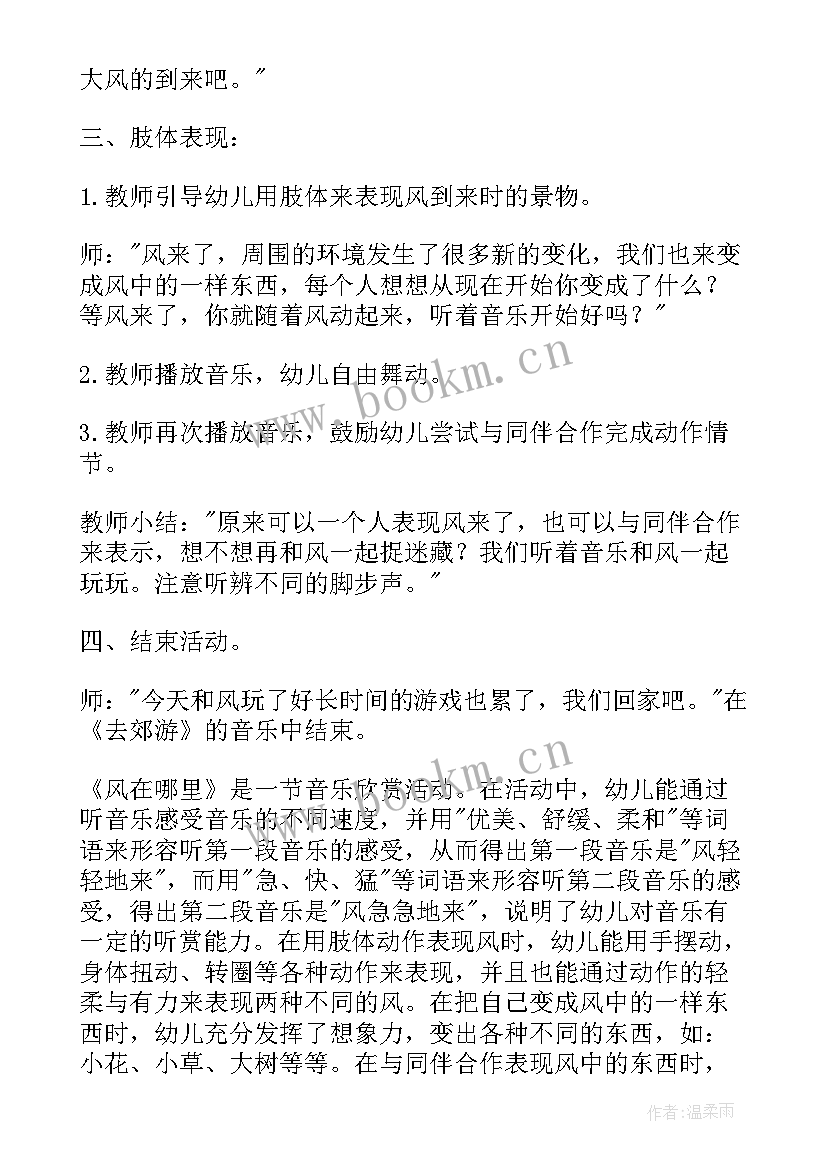 大风的到来吧。"

三、肢体表现：

1.教师引导幼儿用肢体来表现风到来时的景物。

师："风来了，周围的环境发生了很多新的变化，我们也来变成风中的一样东西，每个人想想从现在开始你变成了什么？等风来了，你就随着风动起来，听着音乐开始好吗？"

2.教师播放音乐，幼儿自由舞动。

3.教师再次播放音乐，鼓励幼儿尝试与同伴合作完成动作情节。

教师小结："原来可以一个人表现风来了，也可以与同伴合作来表示，想不想再和风一起捉迷藏？我们听着音乐和风一起玩玩。注意听辨不同的脚步声。"

四、结束活动。

师："今天和风玩了好长时间的游戏也累了，我们回家吧。"在《去郊游》的音乐中结束。

《风在哪里》是一节音乐欣赏活动。在活动中，幼儿能通过听音乐感受音乐的不同速度，并用"优美、舒缓、柔和"等词语来形容听第一段音乐的感受，从而得出第一段音乐是"风轻轻地来"，而用"急、快、猛"等词语来形容听第二段音乐的感受，得出第二段音乐是"风急急地来"，说明了幼儿对音乐有一定的听赏能力。在用肢体动作表现风时，幼儿能用手摆动，身体扭动、转圈等各种动作来表现，并且也能通过动作的轻柔与有力来表现两种不同的风。在把自己变成风中的一样东西时，幼儿充分发挥了想象力，变出各种不同的东西，如：小花、小草、大树等等。在与同伴合作表现风中的东西时，

www.bookm.cn
www.bookm.cn
作者：温柔雨